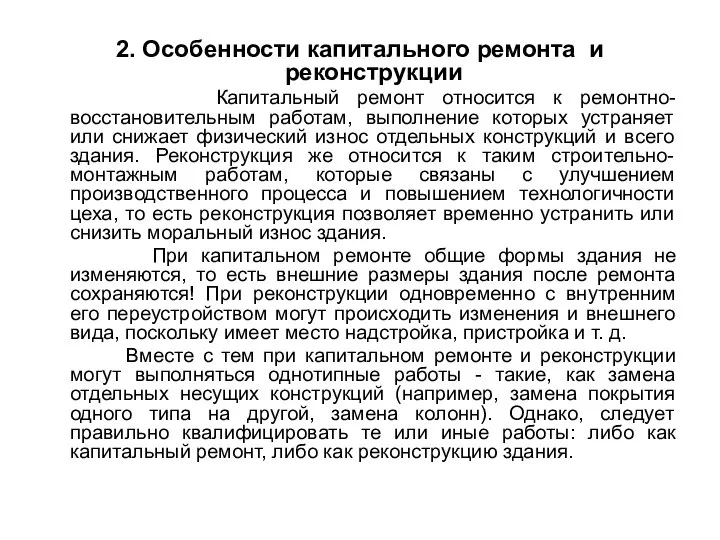 2. Особенности капитального ремонта и реконструкции

Капитальный ремонт относится к ремонтно-восстановительным работам, выполнение которых устраняет или снижает физический износ отдельных конструкций и всего здания. Реконструкция же относится к таким строительно-монтажным работам, которые связаны с улучшением производственного процесса и повышением технологичности цеха, то есть реконструкция позволяет временно устранить или снизить моральный износ здания.

При капитальном ремонте общие формы здания не изменяются, то есть внешние размеры здания после ремонта сохраняются! При реконструкции одновременно с внутренним его переустройством могут происходить изменения и внешнего вида, поскольку имеет место надстройка, пристройка и т. д.

Вместе с тем при капитальном ремонте и реконструкции могут выполняться однотипные работы - такие, как замена отдельных несущих конструкций (например, замена покрытия одного типа на другой, замена колонн). Однако, следует правильно квалифицировать те или иные работы: либо как капитальный ремонт, либо как реконструкцию здания.